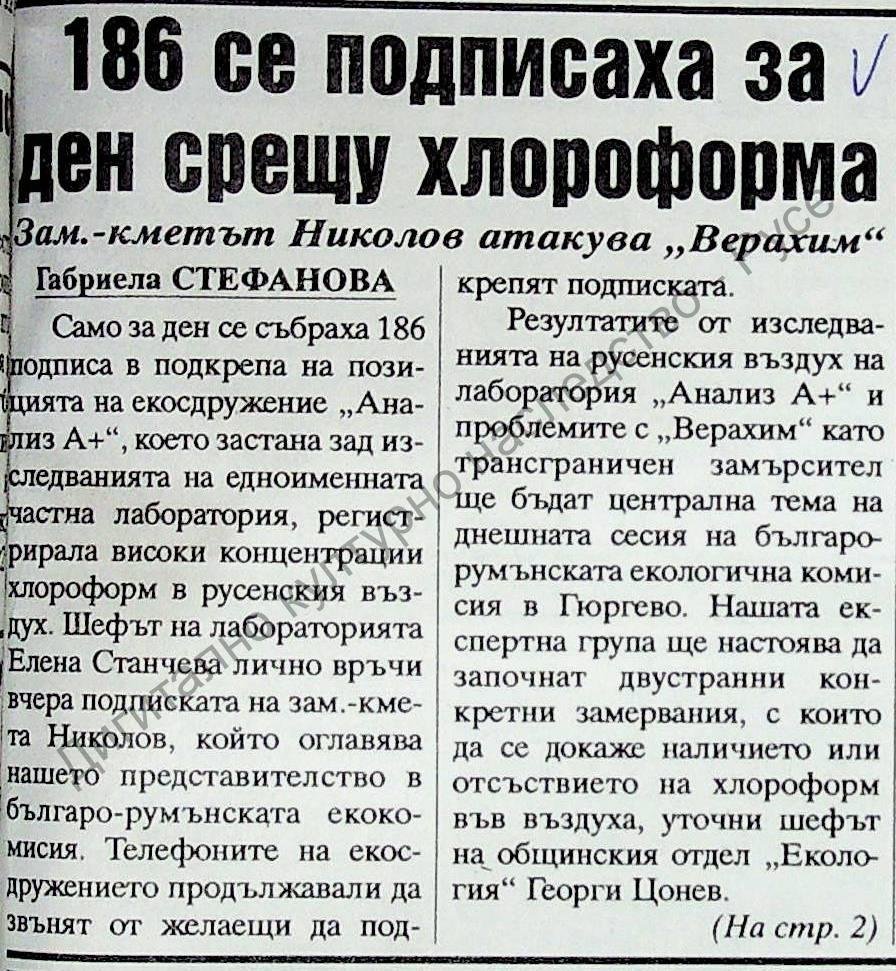 186 се подписаха за ден срещу хлороформа

Зам.-кметът Николов атакува „Верахим“

Габриела СТЕФАНОВА

Само за ден се събраха 186 подписа в подкрепа на позицията на екосдружение „Анализ А+“, което застана зад изследванията на едноименната частна лаборатория, регистрирала високи концентрации хлороформ в русенския въздух. Шефът на лабораторията Елена Станчева лично връчи вчера подписката на зам.-кмета Николов, който оглавява нашето представителство в българо-румънската екокомисия. Телефоните на екосдружението продължавали да звънят от желаещи да подкрепят подписката.

Резултатите от изследванията на русенския въздух на лаборатория „Анализ А+“ и проблемите с „Верахим“ като трансграничен замърсител ще бъдат централна тема на днешната сесия на българо-румънската екологична комисия в Гюргево. Нашата експертна група ще настоява да започнат двустранни конкретни замервания, с които да се докаже наличието или отсъствието на хлороформ във въздуха, уточни шефът на общинския отдел „Екология“ Георги Цонев.

(На стр. 2)

Дигитално културно наследство - Русе